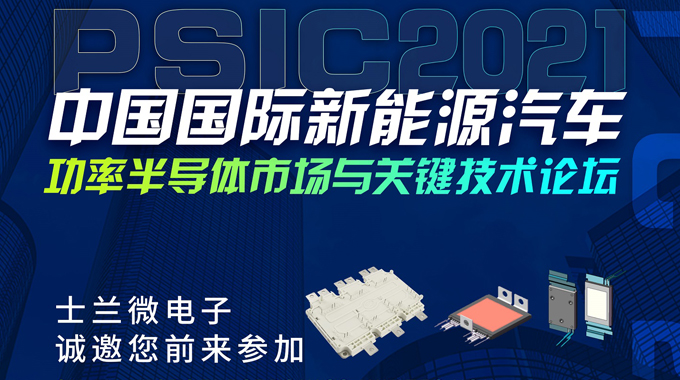 PSIC2021

中国国际新能源汽车

功率半导体市场与关键技术论坛

士兰微电子

诚邀您前来参加